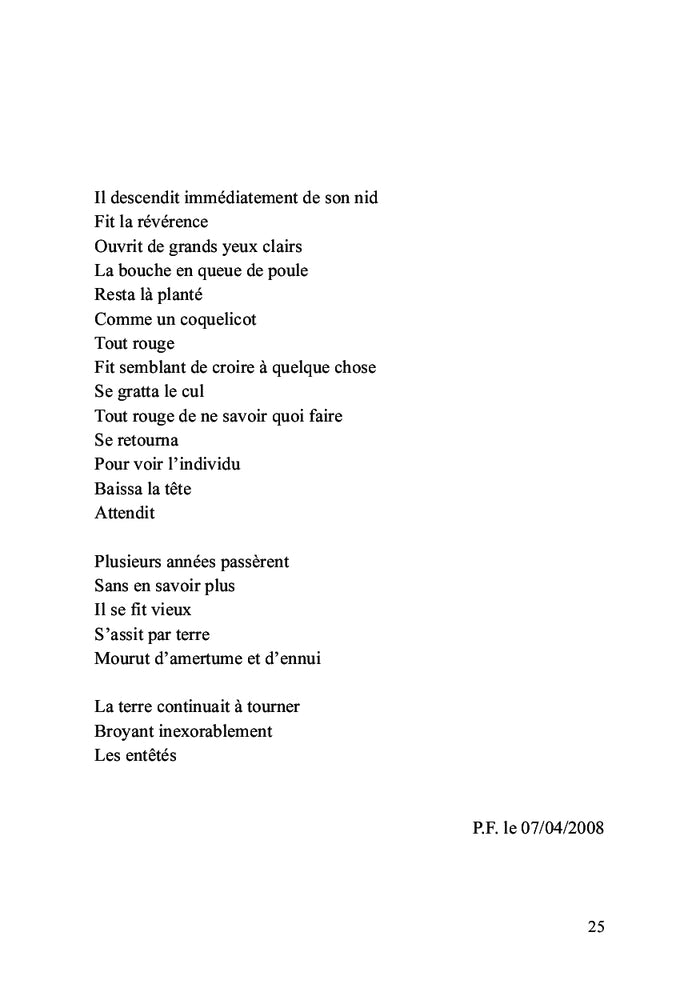 Il descendit immédiatement de son nid
Fit la révérence
Ouvrit de grands yeux clairs
La bouche en queue de poule
Resta là planté
Comme un coquelicot
Tout rouge
Fit semblant de croire à quelque chose
Se gratta le cul
Tout rouge de ne savoir quoi faire
Se retourna
Pour voir l'individu
Baissa la tête
Attendit

Plusieurs années passèrent
Sans en savoir plus
Il se fit vieux
S'assit par terre
Mourut d'amertume et d'ennui

La terre continuait à tourner
Broyant inexorablement
Les entêtés

P.F. le 07/04/2008

25